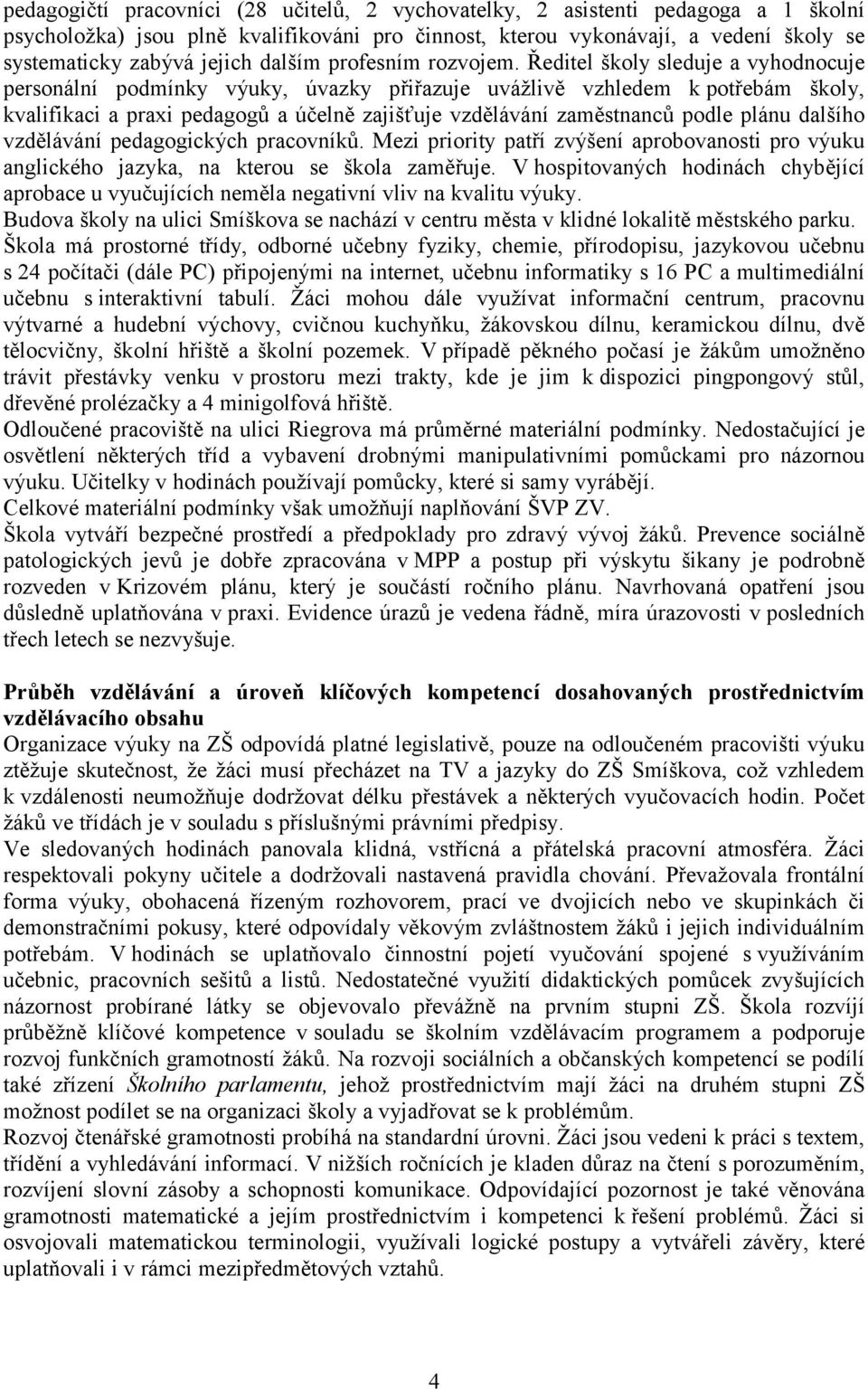 pedagogičtí pracovníci (28 učitelů, 2 vychovatelky, 2 asistenti pedagoga a 1 školní psycholožka) jsou plně kvalifikováni pro činnost, kterou vykonávají, a vedení školy se systematicky zabývá jejich dalším profesním rozvojem. Ředitel školy sleduje a vyhodnocuje personální podmínky výuky, úvazky přiřazuje uvážlivě vzhledem k potřebám školy, kvalifikaci a praxi pedagogů a účelně zajišťuje vzdělávání zaměstnanců podle plánu dalšího vzdělávání pedagogických pracovníků. Mezi priority patří zvýšení aprobovanosti pro výuku anglického jazyka, na kterou se škola zaměřuje. V hospitovaných hodinách chybějící aprobace u vyučujících neměla negativní vliv na kvalitu výuky.
Budova školy na ulici Smíškova se nachází v centru města v klidné lokalitě městského parku. Škola má prostorné třídy, odborné učebny fyziky, chemie, přírodopisu, jazykovou učebnu s 24 počítači (dále PC) připojenými na internet, učebnu informatiky s 16 PC a multimediální učebnu s interaktivní tabulí. Žáci mohou dále využívat informační centrum, pracovnu výtvarné a hudební výchovy, cvičnou kuchyňku, žákovskou dílnu, keramickou dílnu, dvě tělocvičny, školní hřiště a školní pozemek. V případě pěkného počasí je žákům umožněno trávit přestávky venku v prostoru mezi trakty, kde je jim k dispozici pingpongový stůl, dřevěné prolézačky a 4 minigolfová hřiště.
Odloučené pracoviště na ulici Riegrova má průměrné materiální podmínky. Nedostačující je osvětlení některých tříd a vybavení drobnými manipulativními pomůckami pro názornou výuku. Učitelky v hodinách používají pomůcky, které si samy vyrábějí.
Celkové materiální podmínky však umožňují naplňování ŠVP ZV.
Škola vytváří bezpečné prostředí a předpoklady pro zdravý vývoj žáků. Prevence sociálně patologických jevů je dobře zpracována v MPP a postup při výskytu šikany je podrobně rozveden v Krizovém plánu, který je součástí ročního plánu. Navrhovaná opatření jsou důsledně uplatňována v praxi. Evidence úrazů je vedena řádně, míra úrazovosti v posledních třech letech se nezvyšuje.

Průběh vzdělávání a úroveň klíčových kompetencí dosahovaných prostřednictvím vzdělávacího obsahu
Organizace výuky na ZŠ odpovídá platné legislativě, pouze na odloučeném pracovišti výuku ztěžuje skutečnost, že žáci musí přecházet na TV a jazyky do ZŠ Smíškova, což vzhledem k vzdálenosti neumožňuje dodržovat délku přestávek a některých vyučovacích hodin. Počet žáků ve třídách je v souladu s příslušnými právními předpisy.
Ve sledovaných hodinách panovala klidná, vstřícná a přátelská pracovní atmosféra. Žáci respektovali pokyny učitele a dodržovali nastavená pravidla chování. Převažovala frontální forma výuky, obohacená řízeným rozhovorem, prací ve dvojicích nebo ve skupinkách či demonstračními pokusy, které odpovídaly věkovým zvláštnostem žáků i jejich individuálním potřebám. V hodinách se uplatňovalo činnostní pojetí vyučování spojené s využíváním učebnic, pracovních sešitů a listů. Nedostatečné využití didaktických pomůcek zvyšujících názornost probírané látky se objevovalo převážně na prvním stupni ZŠ. Škola rozvíjí průběžně klíčové kompetence v souladu se školním vzdělávacím programem a podporuje rozvoj funkčních gramotností žáků. Na rozvoji sociálních a občanských kompetencí se podílí také zřízení Školního parlamentu, jehož prostřednictvím mají žáci na druhém stupni ZŠ možnost podílet se na organizaci školy a vyjadřovat se k problémům.
Rozvoj čtenářské gramotnosti probíhá na standardní úrovni. Žáci jsou vedeni k práci s textem, třídění a vyhledávání informací. V nižších ročnících je kladen důraz na čtení s porozuměním, rozvíjení slovní zásoby a schopnosti komunikace. Odpovídající pozornost je také věnována gramotnosti matematické a jejím prostřednictvím i kompetenci k řešení problémů. Žáci si osvojovali matematickou terminologii, využívali logické postupy a vytvářeli závěry, které uplatňovali i v rámci mezipředmětových vztahů.

4